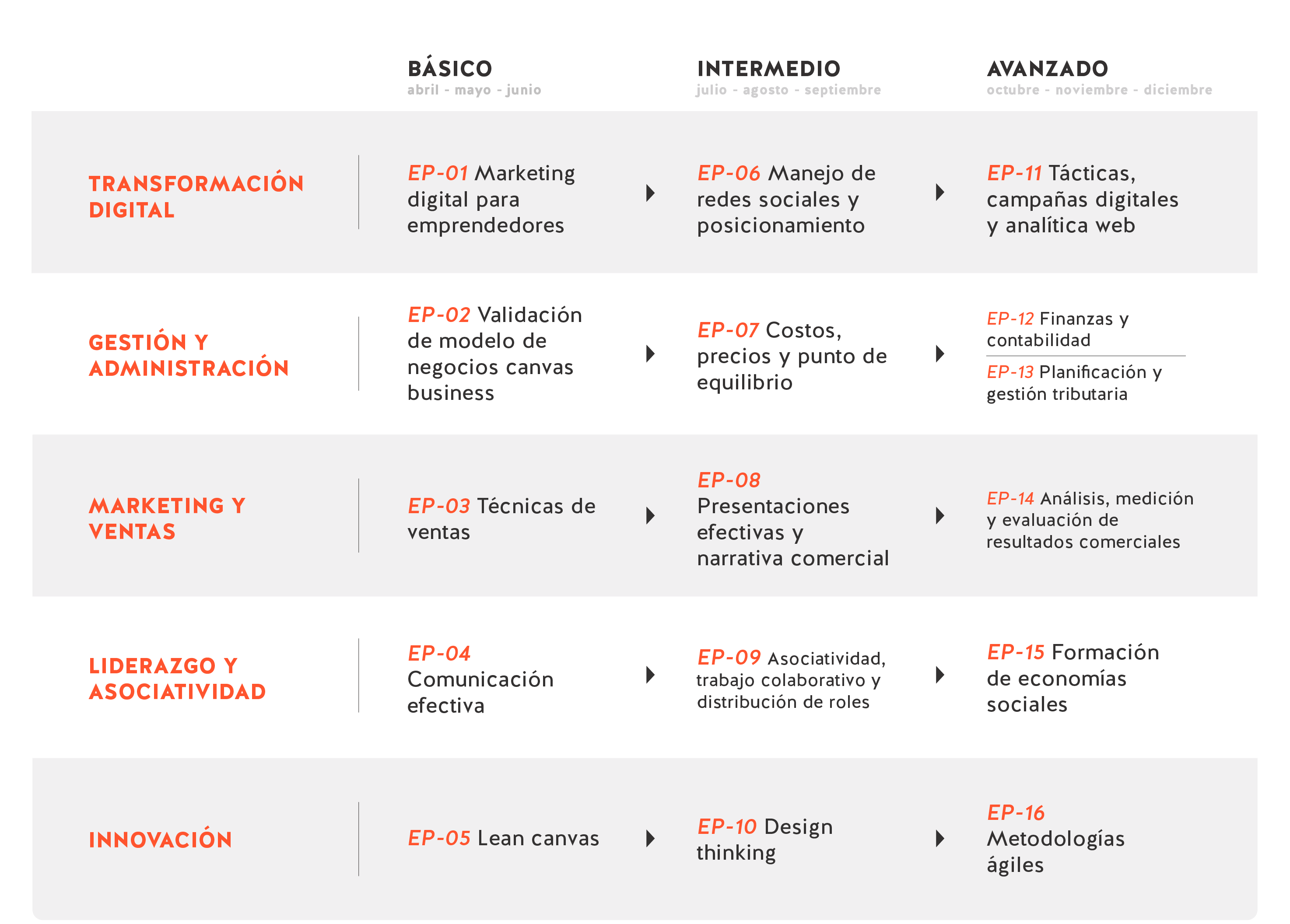 | | BÁSICO abril - mayo - junio | INTERMEDIO julio - agosto - septiembre | AVANZADO octubre - noviembre - diciembre |
|---|---|---|---|
| TRANSFORMACIÓN DIGITAL | EP-01 Marketing digital para emprendedores | EP-06 Manejo de redes sociales y posicionamiento | EP-11 Tácticas, campañas digitales y analítica web |
| GESTIÓN Y ADMINISTRACIÓN | EP-02 Validación de modelo de negocios canvas business | EP-07 Costos, precios y punto de equilibrio | EP-12 Finanzas y contabilidad EP-13 Planificación y gestión tributaria |
| MARKETING Y VENTAS | EP-03 Técnicas de ventas | EP-08 Presentaciones efectivas y narrativa comercial | EP-14 Análisis, medición y evaluación de resultados comerciales |
| LIDERAZGO Y ASOCIATIVIDAD | EP-04 Comunicación efectiva | EP-09 Asociatividad, trabajo colaborativo y distribución de roles | EP-15 Formación de economías sociales |
| INNOVACIÓN | EP-05 Lean canvas | EP-10 Design thinking | EP-16 Metodologías ágiles |